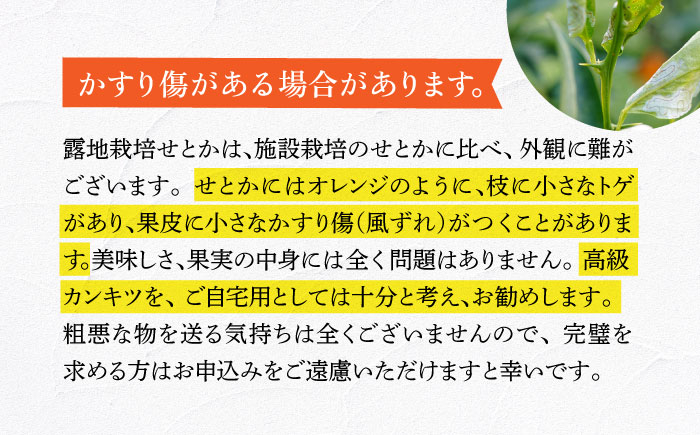 かすり傷がある場合があります。

露地栽培せとかは、施設栽培のせとかに比べ、外観に難がございます。せとかにはオレンジのように、枝に小さなトゲがあり、果皮に小さなかすり傷(風ずれ)がつくことがあります。美味しさ、果実の中身には全く問題はありません。高級カンキツを、ご自宅用としては十分と考え、お勧めします。粗悪な物を送る気持ちは全くございませんので、完璧を求める方はお申込みをご遠慮いただけますと幸いです。